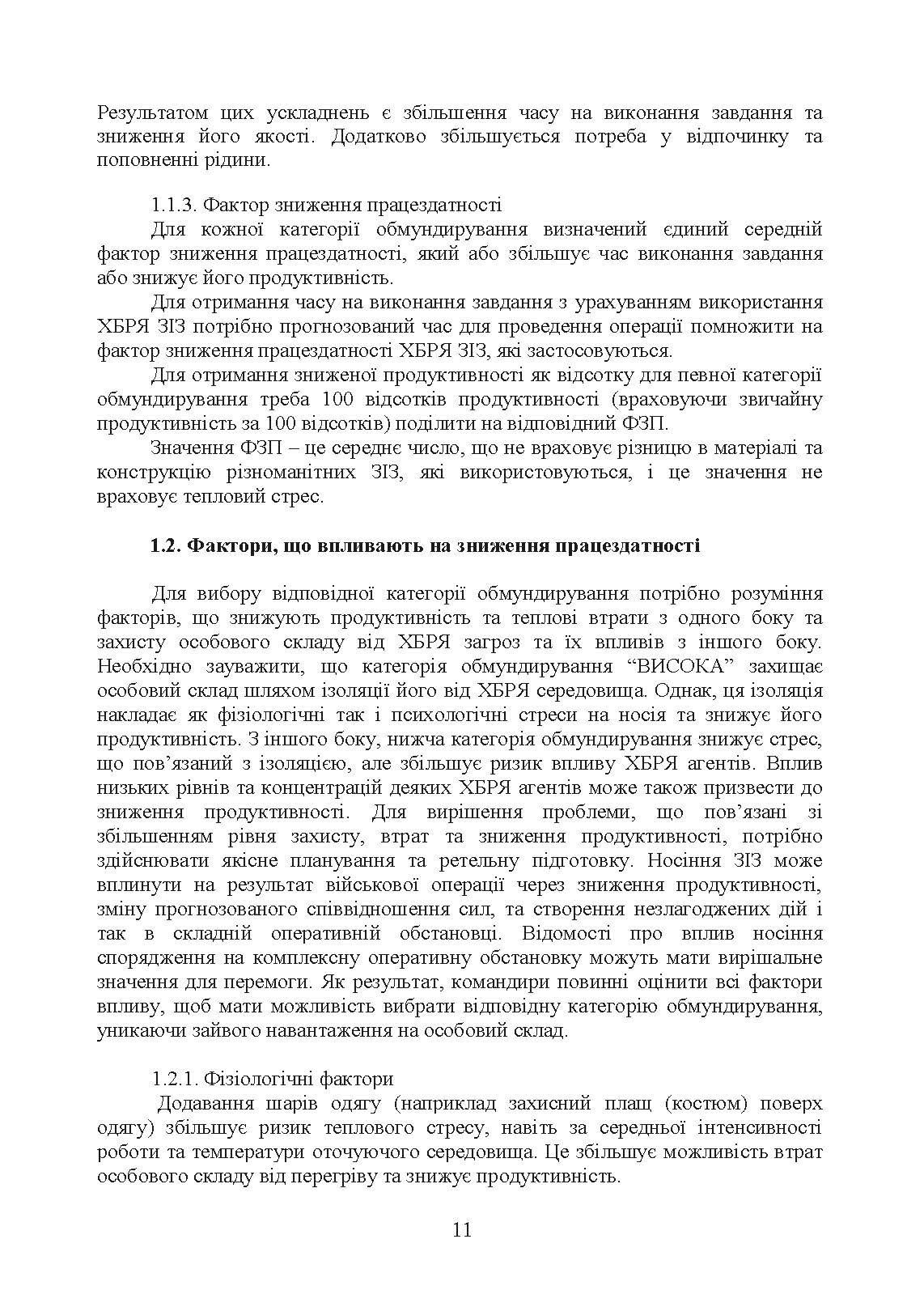 Результатом цих ускладнень є збільшення часу на виконання завдання та зниження його якості. Додатково збільшується потреба у відпочинку та поповненні рідини.

1.1.3. Фактор зниження працездатності

Для кожної категорії обмундирування визначений єдиний середній фактор зниження працездатності, який або збільшує час виконання завдання або знижує його продуктивність.

Для отримання часу на виконання завдання з урахуванням використання ХБРЯ ЗІЗ потрібно прогнозований час для проведення операції помножити на фактор зниження працездатності ХБРЯ ЗІЗ, які застосовуються.

Для отримання зниженої продуктивності як відсотку для певної категорії обмундирування треба 100 відсотків продуктивності (враховуючи звичайну продуктивність за 100 відсотків) поділити на відповідний ФЗП.

Значення ФЗП – це середнє число, що не враховує різницю в матеріалі та конструкцію різноманітних ЗІЗ, які використовуються, і це значення не враховує тепловий стрес.

1.2. Фактори, що впливають на зниження працездатності

Для вибору відповідної категорії обмундирування потрібно розуміння факторів, що знижують продуктивність та теплові втрати з одного боку та захисту особового складу від ХБРЯ загроз та їх впливів з іншого боку. Необхідно зауважити, що категорія обмундирування “ВИСОКА” захищає особовий склад шляхом ізоляції його від ХБРЯ середовища. Однак, ця ізоляція накладає як фізіологічні так і психологічні стреси на носія та знижує його продуктивність. З іншого боку, нижча категорія обмундирування знижує стрес, що пов’язаний з ізоляцією, але збільшує ризик впливу ХБРЯ агентів. Вплив низьких рівнів та концентрацій деяких ХБРЯ агентів може також призвести до зниження продуктивності. Для вирішення проблеми, що пов’язані зі збільшенням рівня захисту, втрат та зниження продуктивності, потрібно здійснювати якісне планування та ретельну підготовку. Носіння ЗІЗ може вплинути на результат військової операції через зниження продуктивності, зміну прогнозованого співвідношення сил, та створення незлагоджених дій і так в складній оперативній обстановці. Відомості про вплив носіння спорядження на комплексну оперативну обстановку можуть мати вирішальне значення для перемоги. Як результат, командири повинні оцінити всі фактори впливу, щоб мати можливість вибрати відповідну категорію обмундирування, уникаючи зайвого навантаження на особовий склад.

1.2.1. Фізіологічні фактори

Додавання шарів одягу (наприклад захисний плащ (костюм) поверх одягу) збільшує ризик теплового стресу, навіть за середньої інтенсивності роботи та температури оточуючого середовища. Це збільшує можливість втрат особового складу від перегріву та знижує продуктивність.

11